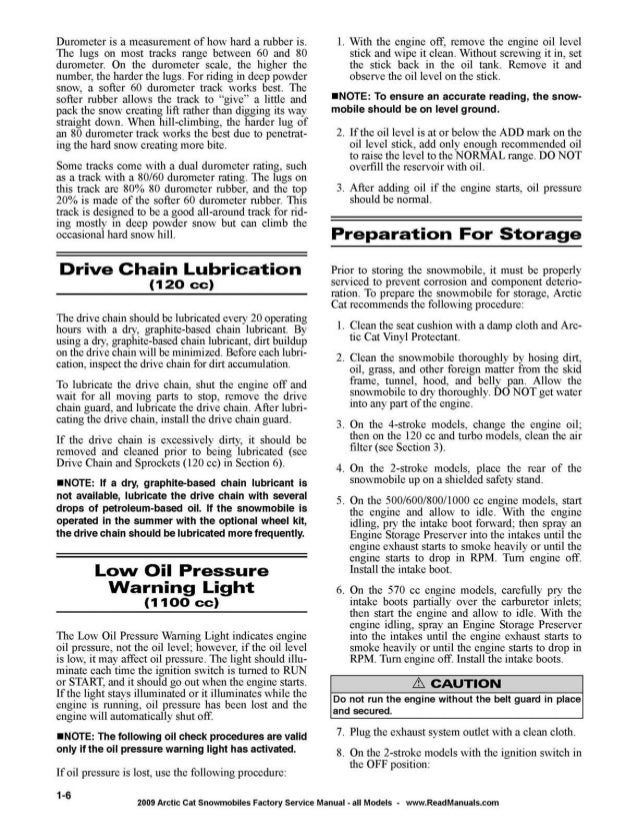 Durometer is a measurement of how hard a rubber is. The lugs on most tracks range between 60 and 80 durometer. On the durometer scale, the higher the number, the harder the lugs. For riding in deep powder snow, a softer 60 durometer track works best. The softer rubber allows the track to "give" a little and pack the snow creating lift rather than digging its way straight down. When hill-climbing, the harder lug of an 80 durometer track works the best due to penetrating the hard snow creating more bite.

Some tracks come with a dual durometer rating, such as a track with a 80/60 durometer rating. The lugs on this track are 80% 80 durometer rubber, and the top 20% is made of the softer 60 durometer rubber. This track is designed to be a good all-around track for riding mostly in deep powder snow but can climb the occasional hard snow hill.

Drive Chain Lubrication
(120 cc)

The drive chain should be lubricated every 20 operating hours with a dry, graphite-based chain lubricant. By using a dry, graphite-based chain lubricant, dirt buildup on the drive chain will be minimized. Before each lubrication, inspect the drive chain for dirt accumulation.

To lubricate the drive chain, shut the engine off and wait for all moving parts to stop, remove the drive chain guard, and lubricate the drive chain. After lubricating the drive chain, install the drive chain guard.

If the drive chain is excessively dirty, it should be removed and cleaned prior to being lubricated (see Drive Chain and Sprockets (120 cc) in Section 6).

■NOTE: If a dry, graphite-based chain lubricant is not available, lubricate the drive chain with several drops of petroleum-based oil. If the snowmobile is operated in the summer with the optional wheel kit, the drive chain should be lubricated more frequently.

Low Oil Pressure Warning Light
(1100 cc)

The Low Oil Pressure Warning Light indicates engine oil pressure, not the oil level; however, if the oil level is low, it may affect oil pressure. The light should illuminate each time the ignition switch is turned to RUN or START, and it should go out when the engine starts. If the light stays illuminated or it illuminates while the engine is running, oil pressure has been lost and the engine will automatically shut off.

■NOTE: The following oil check procedures are valid only if the oil pressure warning light has activated.

If oil pressure is lost, use the following procedure:

1. With the engine off, remove the engine oil level stick and wipe it clean. Without screwing it in, set the stick back in the oil tank. Remove it and observe the oil level on the stick.

■NOTE: To ensure an accurate reading, the snowmobile should be on level ground.

2. If the oil level is at or below the ADD mark on the oil level stick, add only enough recommended oil to raise the level to the NORMAL range. DO NOT overfill the reservoir with oil.

3. After adding oil if the engine starts, oil pressure should be normal.

Preparation For Storage

Prior to storing the snowmobile, it must be properly serviced to prevent corrosion and component deterioration. To prepare the snowmobile for storage, Arctic Cat recommends the following procedure:

1. Clean the seat cushion with a damp cloth and Arctic Cat Vinyl Protectant.

2. Clean the snowmobile thoroughly by hosing dirt, oil, grass, and other foreign matter from the skid frame, tunnel, hood, and belly pan. Allow the snowmobile to dry thoroughly. DO NOT get water into any part of the engine.

3. On the 4-stroke models, change the engine oil; then on the 120 cc and turbo models, clean the air filter (see Section 3).

4. On the 2-stroke models, place the rear of the snowmobile up on a shielded safety stand.

5. On the 500/600/800/1000 cc engine models, start the engine and allow to idle. With the engine idling, pry the intake boot forward; then spray an Engine Storage Preserver into the intakes until the engine exhaust starts to smoke heavily or until the engine starts to drop in RPM. Turn engine off. Install the intake boot.

6. On the 570 cc engine models, carefully pry the intake boots partially over the carburetor inlets; then start the engine and allow to idle. With the engine idling, spray an Engine Storage Preserver into the intakes until the engine exhaust starts to smoke heavily or until the engine starts to drop in RPM. Turn engine off. Install the intake boots.

⚠ CAUTION
Do not run the engine without the belt guard in place and secured.

7. Plug the exhaust system outlet with a clean cloth.

8. On the 2-stroke models with the ignition switch in the OFF position:

1-6

2009 Arctic Cat Snowmobiles Factory Service Manual - all Models - www.ReadManuals.com